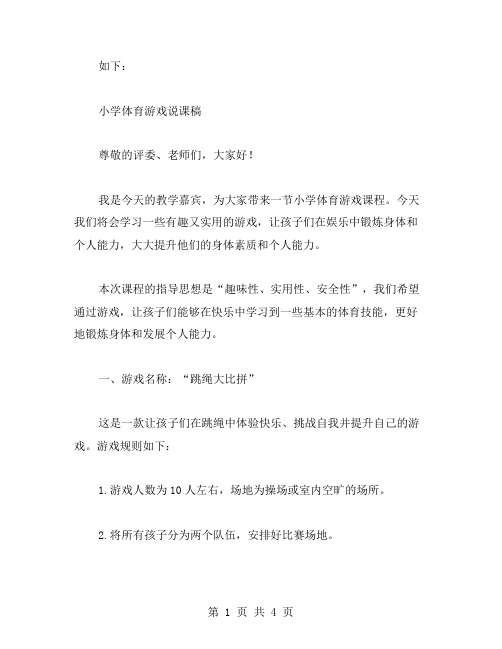 如下：

小学体育游戏说课稿

尊敬的评委、老师们，大家好！

我是今天的教学嘉宾，为大家带来一节小学体育游戏课程。今天我们将会学习一些有趣又实用的游戏，让孩子们在娱乐中锻炼身体和个人能力，大大提升他们的身体素质和个人能力。

本次课程的指导思想是“趣味性、实用性、安全性”，我们希望通过游戏，让孩子们能够在快乐中学习到一些基本的体育技能，更好地锻炼身体和发展个人能力。

一、游戏名称：“跳绳大比拼”

这是一款让孩子们在跳绳中体验快乐、挑战自我并提升自己的游戏。游戏规则如下：

1.游戏人数为10人左右，场地为操场或室内空旷的场所。

2.将所有孩子分为两个队伍，安排好比赛场地。

第 1 页 共 4 页